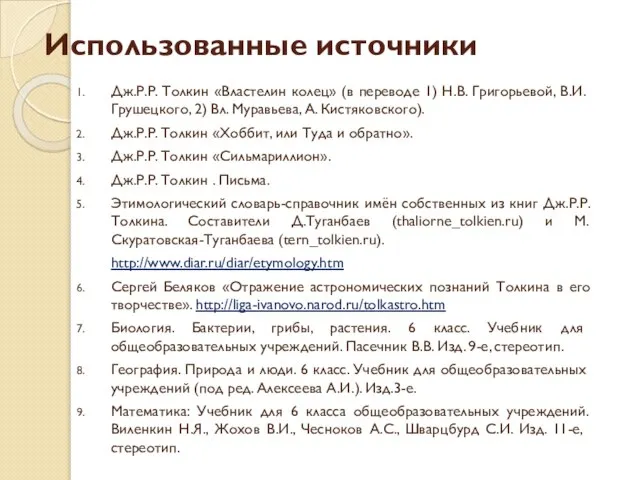 Использованные источники

1. Дж.Р.Р. Толкин «Властелин колец» (в переводе 1) Н.В. Григорьевой, В.И. Грушецкого, 2) Вл. Муравьева, А. Кистяковского).

2. Дж.Р.Р. Толкин «Хоббит, или Туда и обратно».

3. Дж.Р.Р. Толкин «Сильмариллион».

4. Дж.Р.Р. Толкин . Письма.

5. Этимологический словарь-справочник имён собственных из книг Дж.Р.Р. Толкина. Составители Д.Туганбаев (thaliorne_tolkien.ru) и М. Скуратовская-Туганбаева (tern_tolkien.ru).

http://www.diar.ru/diar/etymology.htm

6. Сергей Беляков «Отражение астрономических познаний Толкина в его творчестве». http://liga-ivanovo.narod.ru/tolkastro.htm

7. Биология. Бактерии, грибы, растения. 6 класс. Учебник для общеобразовательных учреждений. Пасечник В.В. Изд. 9-е, стереотип.

8. География. Природа и люди. 6 класс. Учебник для общеобразовательных учреждений (под ред. Алексеева А.И.). Изд.3-е.

9. Математика: Учебник для 6 класса общеобразовательных учреждений. Виленкин Н.Я., Жохов В.И., Чесноков А.С., Шварцбурд С.И. Изд. 11-е, стереотип.